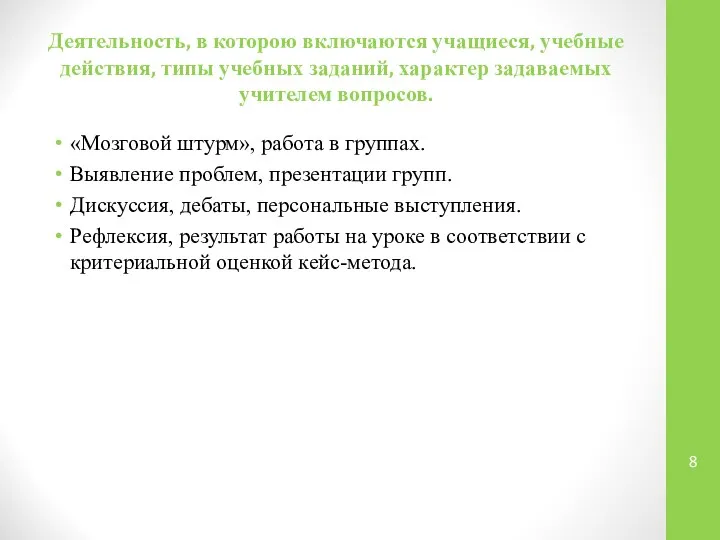 Деятельность, в которою включаются учащиеся, учебные действия, типы учебных заданий, характер задаваемых учителем вопросов.

• «Мозговой штурм», работа в группах.
• Выявление проблем, презентации групп.
• Дискуссия, дебаты, персональные выступления.
• Рефлексия, результат работы на уроке в соответствии с критериальной оценкой кейс-метода.

8